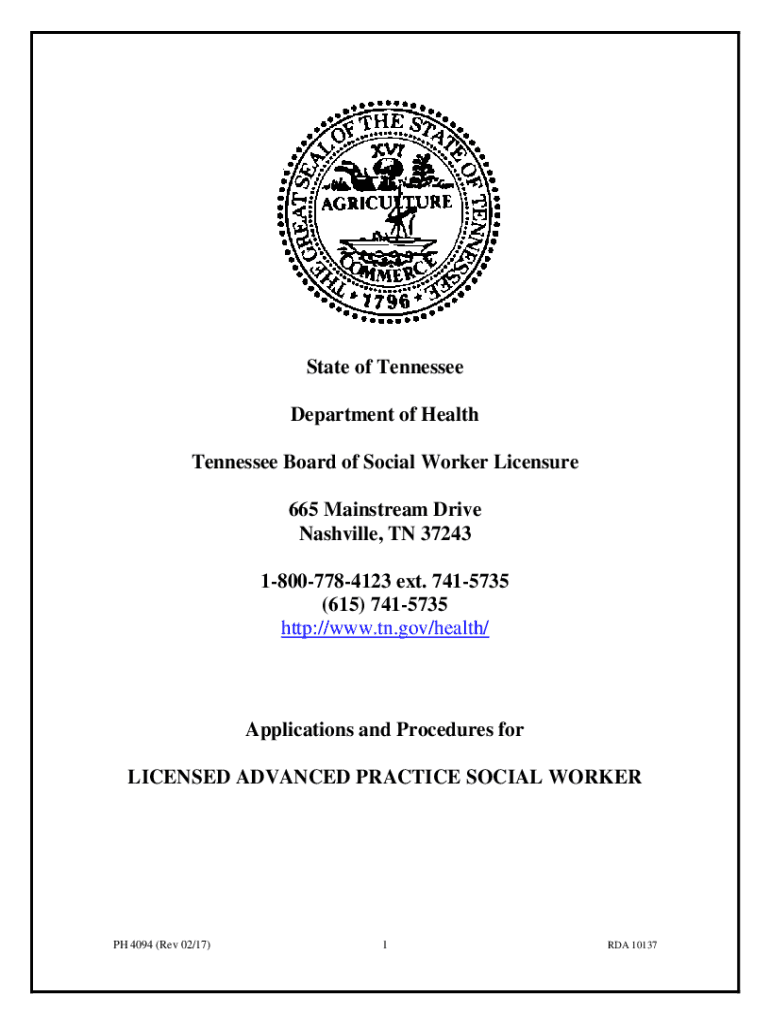 THE GREAT SEAL OF THE STATE OF TENNESSEE
XVI
AGRICULTURE
COMMERCE
1796

State of Tennessee

Department of Health

Tennessee Board of Social Worker Licensure

665 Mainstream Drive
Nashville, TN 37243

1-800-778-4123 ext. 741-5735
(615) 741-5735
http://www.tn.gov/health/

Applications and Procedures for

LICENSED ADVANCED PRACTICE SOCIAL WORKER

PH 4094 (Rev 02/17)

1

RDA 10137